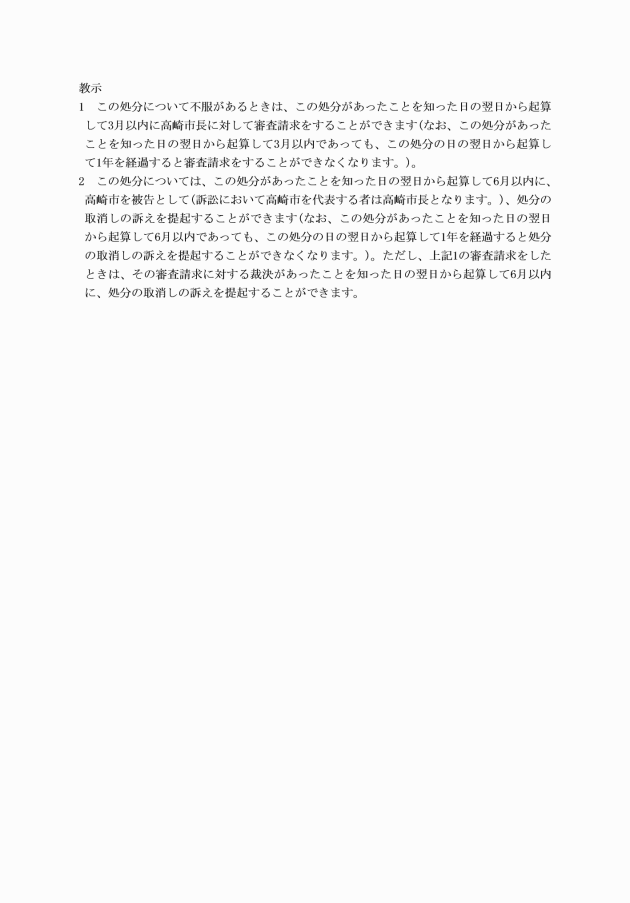 教示
1　この処分について不服があるときは、この処分があったことを知った日の翌日から起算して3月以内に高崎市長に対して審査請求をすることができます（なお、この処分があったことを知った日の翌日から起算して3月以内であっても、この処分の日の翌日から起算して1年を経過すると審査請求をすることができなくなります。）。
2　この処分については、この処分があったことを知った日の翌日から起算して6月以内に、高崎市を被告として（訴訟において高崎市を代表する者は高崎市長となります。）、処分の取消しの訴えを提起することができます（なお、この処分があったことを知った日の翌日から起算して6月以内であっても、この処分の日の翌日から起算して1年を経過すると処分の取消しの訴えを提起することができなくなります。）。ただし、上記1の審査請求をしたときは、その審査請求に対する裁決があったことを知った日の翌日から起算して6月以内に、処分の取消しの訴えを提起することができます。